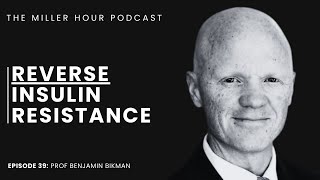 THE MILLER HOUR PODCAST

REVERSE
INSULIN
RESISTANCE

EPISODE 39: PROF BENJAMIN BIKMAN